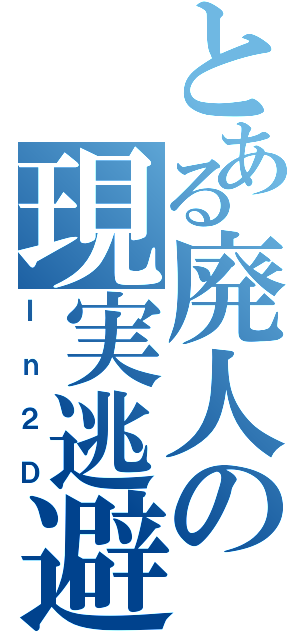 とある廃人の現実逃避

In2D